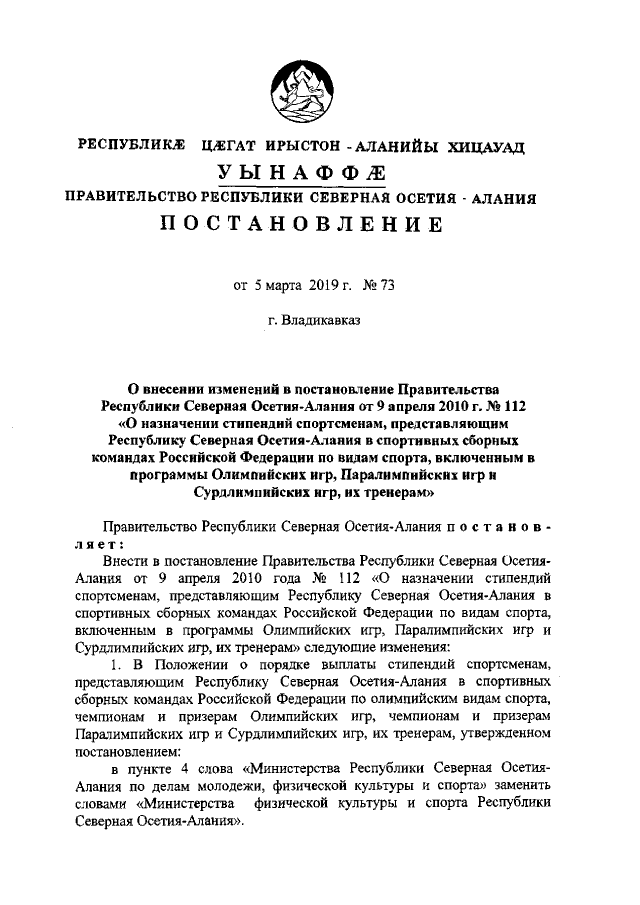 РЕСПУБЛИКӔ ЦӔГАТ ИРЫСТОН - АЛАНИЙЫ ХИЦАУАД
УЫНАФФӔ
ПРАВИТЕЛЬСТВО РЕСПУБЛИКИ СЕВЕРНАЯ ОСЕТИЯ - АЛАНИЯ
ПОСТАНОВЛЕНИЕ

от 5 марта 2019 г. № 73

г. Владикавказ

О внесении изменений в постановление Правительства Республики Северная Осетия-Алания от 9 апреля 2010 г. № 112 «О назначении стипендий спортсменам, представляющим Республику Северная Осетия-Алания в спортивных сборных командах Российской Федерации по видам спорта, включенным в программы Олимпийских игр, Паралимпийских игр и Сурдлимпийских игр, их тренерам»

Правительство Республики Северная Осетия-Алания постановляет:

Внести в постановление Правительства Республики Северная Осетия-Алания от 9 апреля 2010 года № 112 «О назначении стипендий спортсменам, представляющим Республику Северная Осетия-Алания в спортивных сборных командах Российской Федерации по видам спорта, включенным в программы Олимпийских игр, Паралимпийских игр и Сурдлимпийских игр, их тренерам» следующие изменения:

1. В Положении о порядке выплаты стипендий спортсменам, представляющим Республику Северная Осетия-Алания в спортивных сборных командах Российской Федерации по олимпийским видам спорта, чемпионам и призерам Олимпийских игр, чемпионам и призерам Паралимпийских игр и Сурдлимпийских игр, их тренерам, утвержденном постановлением:

в пункте 4 слова «Министерства Республики Северная Осетия-Алания по делам молодежи, физической культуры и спорта» заменить словами «Министерства физической культуры и спорта Республики Северная Осетия-Алания».